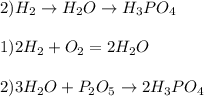 $2) H_2 \rightarrow H_2O \rightarrow H_3PO_4$

$1) 2H_2 + O_2 = 2H_2O$

$2) 3H_2O + P_2O_5 \rightarrow 2H_3PO_4$